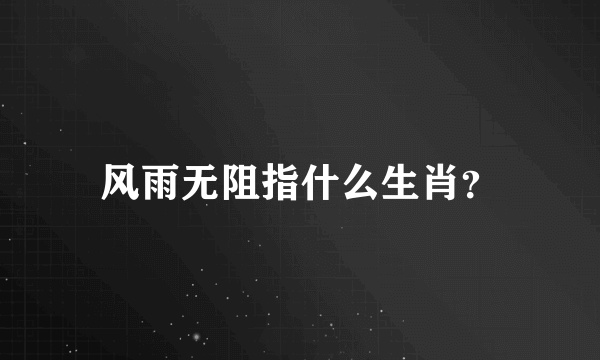 风雨无阻指什么生肖?